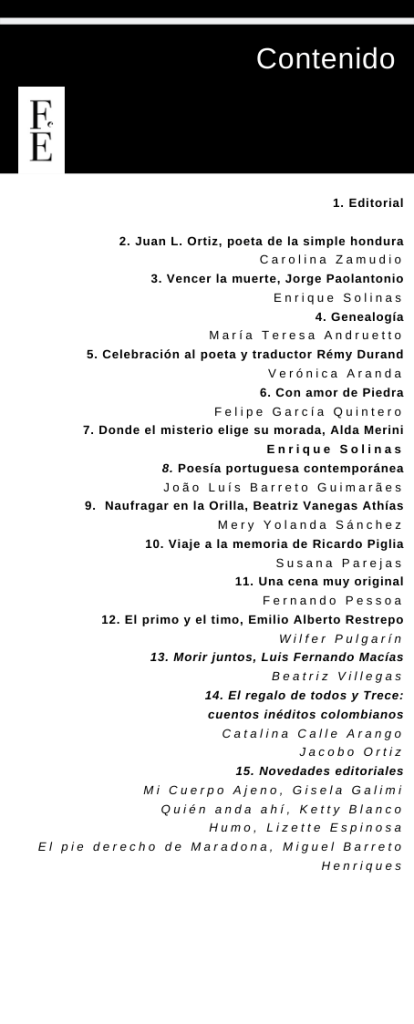 Contenido

F
E

1. Editorial

2. Juan L. Ortiz, poeta de la simple hondura
Carolina Zamudio
3. Vencer la muerte, Jorge Paolantonio
Enrique Solinas
4. Genealogía
María Teresa Andruetto
5. Celebración al poeta y traductor Rémy Durand
Verónica Aranda
6. Con amor de Piedra
Felipe García Quintero
7. Donde el misterio elige su morada, Alda Merini
Enrique Solinas
8. Poesía portuguesa contemporánea
João Luís Barreto Guimarães
9. Naufragar en la Orilla, Beatriz Vanegas Athías
Mery Yolanda Sánchez
10. Viaje a la memoria de Ricardo Piglia
Susana Parejas
11. Una cena muy original
Fernando Pessoa
12. El primo y el timo, Emilio Alberto Restrepo
Wilfer Pulgarín
13. Morir juntos, Luis Fernando Macías
Beatriz Villegas
14. El regalo de todos y Trece: cuentos inéditos colombianos
Catalina Calle Arango
Jacobo Ortiz
15. Novedades editoriales
Mi Cuerpo Ajeno, Gisela Galimi
Quién anda ahí, Ketty Blanco
Humo, Lizette Espinosa
El pie derecho de Maradona, Miguel Barreto Henriques